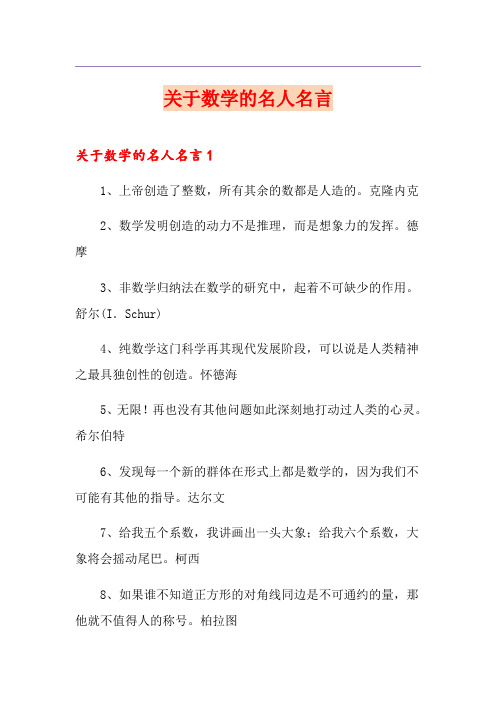 关于数学的名人名言

关于数学的名人名言1

1、上帝创造了整数，所有其余的数都是人造的。克隆内克

2、数学发明创造的动力不是推理，而是想象力的发挥。德摩

3、非数学归纳法在数学的研究中，起着不可缺少的作用。舒尔(I. Schur)

4、纯数学这门科学再其现代发展阶段，可以说是人类精神之最具独创性的创造。怀德海

5、无限！再也没有其他问题如此深刻地打动过人类的心灵。希尔伯特

6、发现每一个新的群体在形式上都是数学的，因为我们不可能有其他的指导。达尔文

7、给我五个系数，我讲画出一头大象；给我六个系数，大象将会摇动尾巴。柯西

8、如果谁不知道正方形的对角线同边是不可通约的量，那他就不值得人的称号。柏拉图